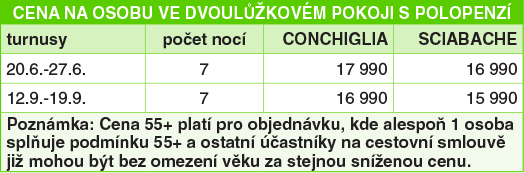 CENA NA OSOBU VE DVOULŮŽKOVÉM POKOJI S POLOPENZÍ

| turnusy | počet nocí | CONCHIGLIA | SCIABACHE |
|---|---|---|---|
| 20.6.-27.6. | 7 | 17 990 | 16 990 |
| 12.9.-19.9. | 7 | 16 990 | 15 990 |

Poznámka: Cena 55+ platí pro objednávku, kde alespoň 1 osoba splňuje podmínku 55+ a ostatní účastníky na cestovní smlouvě již mohou být bez omezení věku za stejnou sníženou cenu.